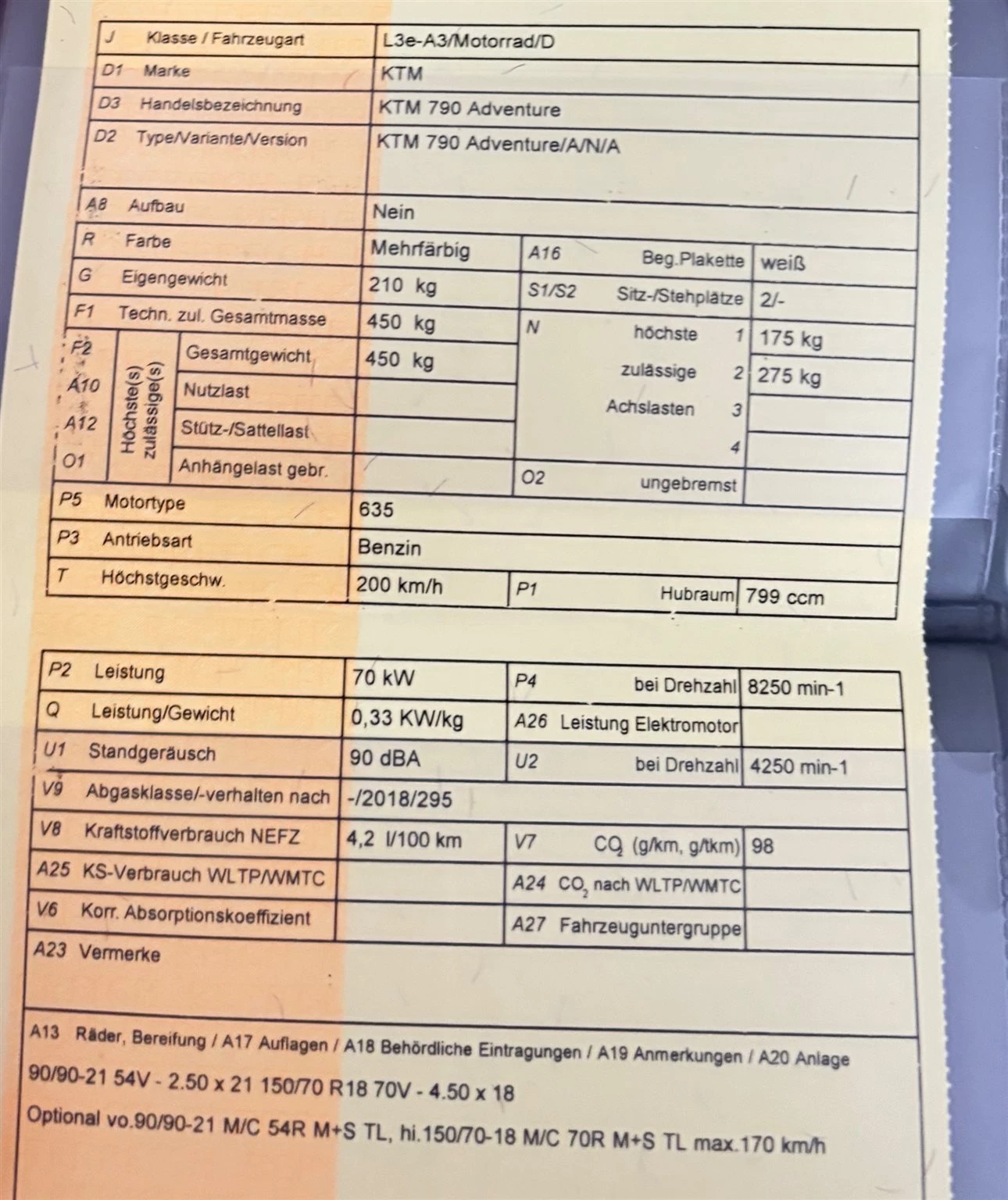 | J Klasse / Fahrzeugart | L3e-A3/Motorrad/D |
|---|---|
| D1 Marke | KTM |
| D3 Handelsbezeichnung | KTM 790 Adventure |
| D2 Type/Variante/Version | KTM 790 Adventure/A/N/A |
| A8 Aufbau | Nein |

| R Farbe | Mehrfärbig | A16 Beg.Plakette | weiß |
|---|---|---|---|
| G Eigengewicht | 210 kg | S1/S2 Sitz-/Stehplätze | 2/- |
| F1 Techn. zul. Gesamtmasse | 450 kg | N höchste 1 | 175 kg |
| F2 Höchste(s) zulässige(s) Gesamtgewicht | 450 kg | zulässige 2 | 275 kg |
| A10 Nutzlast | | Achslasten 3 | |
| A12 Stütz-/Sattellast | | 4 | |
| O1 Anhängelast gebr. | | O2 ungebremst | |
| P5 Motortype | 635 | | |
| P3 Antriebsart | Benzin | | |
| T Höchstgeschw. | 200 km/h | P1 Hubraum | 799 ccm |

| P2 Leistung | 70 kW | P4 bei Drehzahl | 8250 min-1 |
|---|---|---|---|
| Q Leistung/Gewicht | 0,33 KW/kg | A26 Leistung Elektromotor | |
| U1 Standgeräusch | 90 dBA | U2 bei Drehzahl | 4250 min-1 |
| V9 Abgasklasse/-verhalten nach | -/2018/295 | | |
| V8 Kraftstoffverbrauch NEFZ | 4,2 l/100 km | V7 $CO_2$ (g/km, g/tkm) | 98 |
| A25 KS-Verbrauch WLTP/WMTC | | A24 $CO_2$ nach WLTP/WMTC | |
| V6 Korr. Absorptionskoeffizient | | A27 Fahrzeuguntergruppe | |

A23 Vermerke

A13 Räder, Bereifung / A17 Auflagen / A18 Behördliche Eintragungen / A19 Anmerkungen / A20 Anlage

90/90-21 54V - 2.50 x 21 150/70 R18 70V - 4.50 x 18

Optional vo.90/90-21 M/C 54R M+S TL, hi.150/70-18 M/C 70R M+S TL max.170 km/h